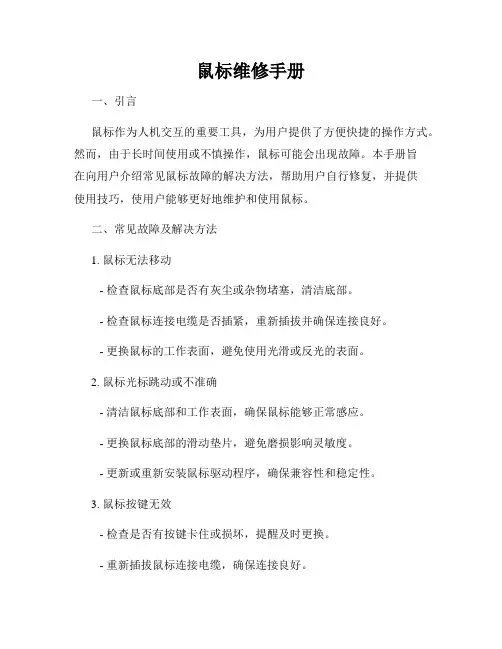 鼠标维修手册

一、引言

鼠标作为人机交互的重要工具，为用户提供了方便快捷的操作方式。然而，由于长时间使用或不慎操作，鼠标可能会出现故障。本手册旨在向用户介绍常见鼠标故障的解决方法，帮助用户自行修复，并提供使用技巧，使用户能够更好地维护和使用鼠标。

二、常见故障及解决方法

1. 鼠标无法移动

- 检查鼠标底部是否有灰尘或杂物堵塞，清洁底部。

- 检查鼠标连接电缆是否插紧，重新插拔并确保连接良好。

- 更换鼠标的工作表面，避免使用光滑或反光的表面。

2. 鼠标光标跳动或不准确

- 清洁鼠标底部和工作表面，确保鼠标能够正常感应。

- 更换鼠标底部的滑动垫片，避免磨损影响灵敏度。

- 更新或重新安装鼠标驱动程序，确保兼容性和稳定性。

3. 鼠标按键无效

- 检查是否有按键卡住或损坏，提醒及时更换。

- 重新插拔鼠标连接电缆，确保连接良好。